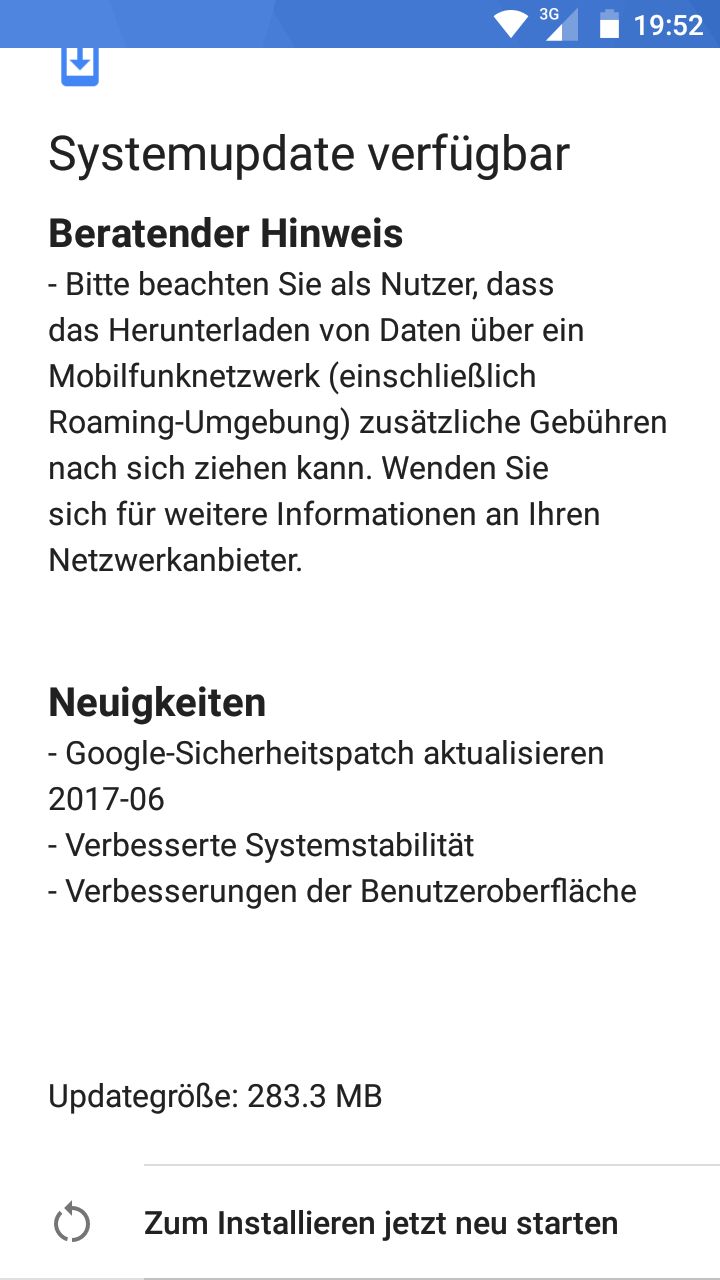 3G 19:52

Systemupdate verfügbar

Beratender Hinweis
- Bitte beachten Sie als Nutzer, dass das Herunterladen von Daten über ein Mobilfunknetzwerk (einschließlich Roaming-Umgebung) zusätzliche Gebühren nach sich ziehen kann. Wenden Sie sich für weitere Informationen an Ihren Netzwerkanbieter.

Neuigkeiten
- Google-Sicherheitspatch aktualisieren 2017-06
- Verbesserte Systemstabilität
- Verbesserungen der Benutzeroberfläche

Updategröße: 283.3 MB

Zum Installieren jetzt neu starten